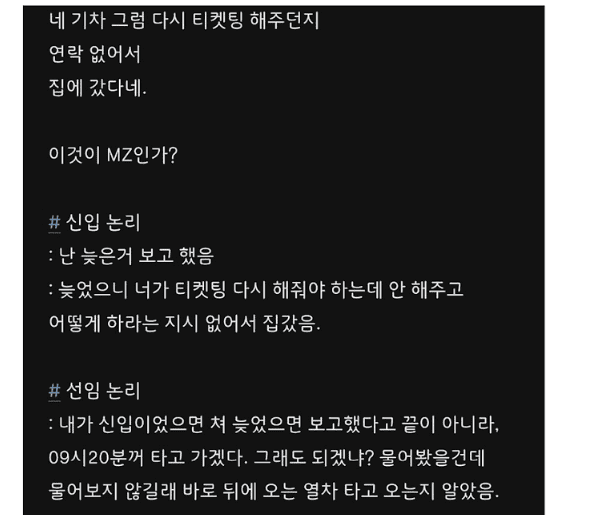 네 기차 그럼 다시 티켓팅 해주던지
연락 없어서
집에 갔다네.

이것이 MZ인가?

# 신입 논리
: 난 늦은거 보고 했음
: 늦었으니 너가 티켓팅 다시 해줘야 하는데 안 해주고
어떻게 하라는 지시 없어서 집갔음.

# 선임 논리
: 내가 신입이었으면 쳐 늦었으면 보고했다고 끝이 아니라,
09시20분꺼 타고 가겠다. 그래도 되겠냐? 물어봤을건데
물어보지 않길래 바로 뒤에 오는 열차 타고 오는지 알았음.